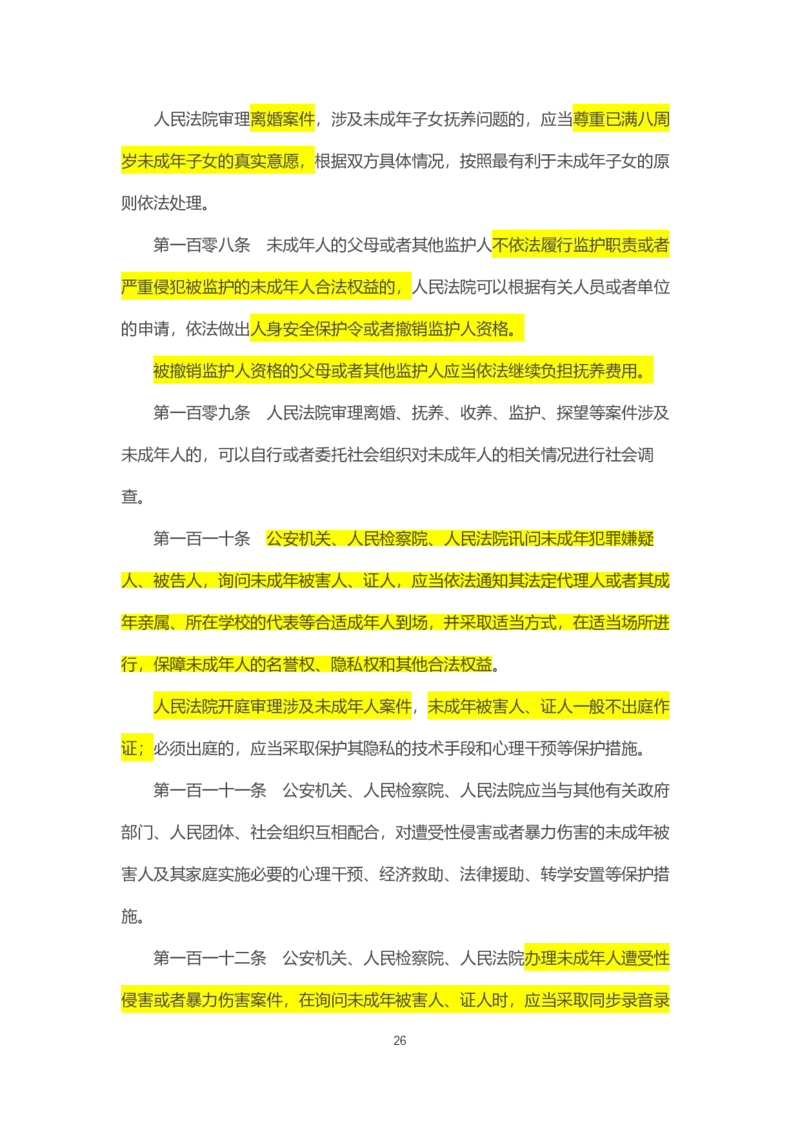 人民法院审理离婚案件，涉及未成年子女抚养问题的，应当尊重已满八周岁未成年子女的真实意愿，根据双方具体情况，按照最有利于未成年子女的原则依法处理。

第一百零八条　未成年人的父母或者其他监护人不依法履行监护职责或者严重侵犯被监护的未成年人合法权益的，人民法院可以根据有关人员或者单位的申请，依法做出人身安全保护令或者撤销监护人资格。

被撤销监护人资格的父母或者其他监护人应当依法继续负担抚养费用。

第一百零九条　人民法院审理离婚、抚养、收养、监护、探望等案件涉及未成年人的，可以自行或者委托社会组织对未成年人的相关情况进行社会调查。

第一百一十条　公安机关、人民检察院、人民法院讯问未成年犯罪嫌疑人、被告人，询问未成年被害人、证人，应当依法通知其法定代理人或者其成年亲属、所在学校的代表等合适成年人到场，并采取适当方式，在适当场所进行，保障未成年人的名誉权、隐私权和其他合法权益。

人民法院开庭审理涉及未成年人案件，未成年被害人、证人一般不出庭作证；必须出庭的，应当采取保护其隐私的技术手段和心理干预等保护措施。

第一百一十一条　公安机关、人民检察院、人民法院应当与其他有关政府部门、人民团体、社会组织互相配合，对遭受性侵害或者暴力伤害的未成年被害人及其家庭实施必要的心理干预、经济救助、法律援助、转学安置等保护措施。

第一百一十二条　公安机关、人民检察院、人民法院办理未成年人遭受性侵害或者暴力伤害案件，在询问未成年被害人、证人时，应当采取同步录音录

26